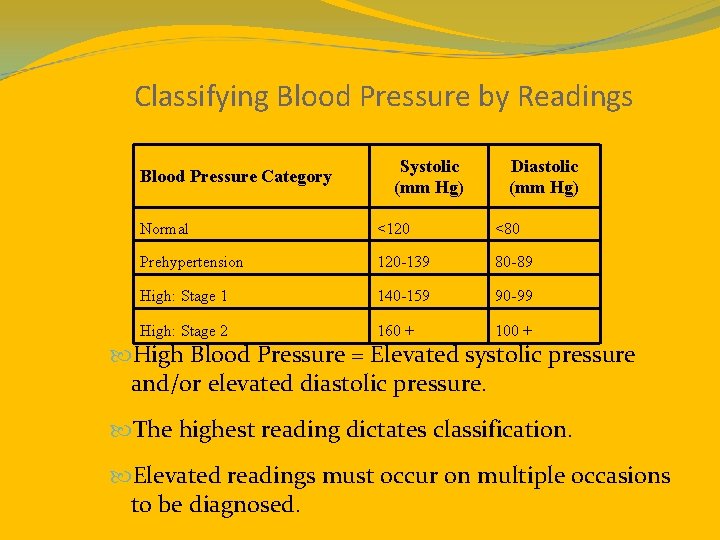 Classifying Blood Pressure by Readings

| Blood Pressure Category | Systolic (mm Hg) | Diastolic (mm Hg) |
|---|---|---|
| Normal | <120 | <80 |
| Prehypertension | 120-139 | 80-89 |
| High: Stage 1 | 140-159 | 90-99 |
| High: Stage 2 | 160 + | 100 + |

High Blood Pressure = Elevated systolic pressure and/or elevated diastolic pressure.

The highest reading dictates classification.

Elevated readings must occur on multiple occasions to be diagnosed.